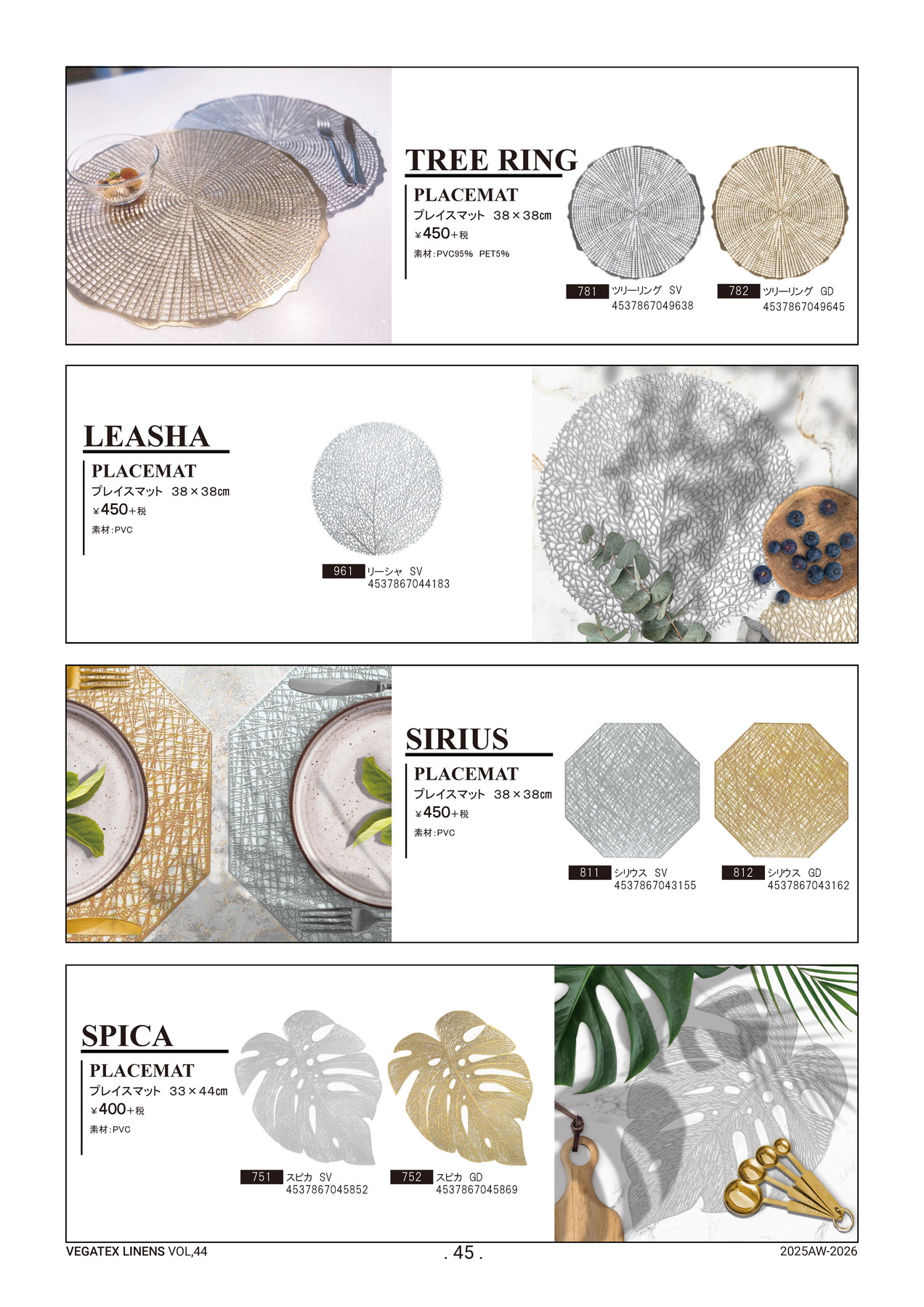 TREE RING

PLACEMAT
プレイスマット 38×38㎝
¥450+税
素材:PVC95% PET5%

781 ツリーリング SV
4537867049638

782 ツリーリング GD
4537867049645

LEASHA

PLACEMAT
プレイスマット 38×38㎝
¥450+税
素材:PVC

961 リーシャ SV
4537867044183

SIRIUS

PLACEMAT
プレイスマット 38×38㎝
¥450+税
素材:PVC

811 シリウス SV
4537867043155

812 シリウス GD
4537867043162

SPICA

PLACEMAT
プレイスマット 33×44㎝
¥400+税
素材:PVC

751 スピカ SV
4537867045852

752 スピカ GD
4537867045869

VEGATEX LINENS VOL,44

. 45 .

2025AW-2026